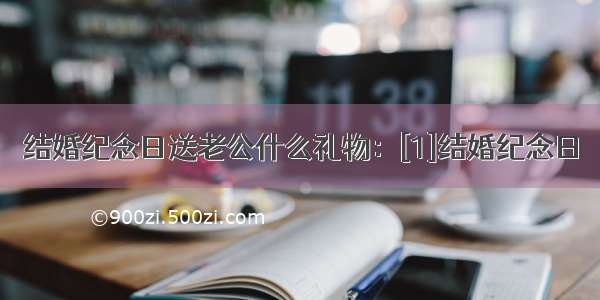 11 38

结婚纪念日送老公什么礼物：[1]结婚纪念日

©900zi.500zi.com